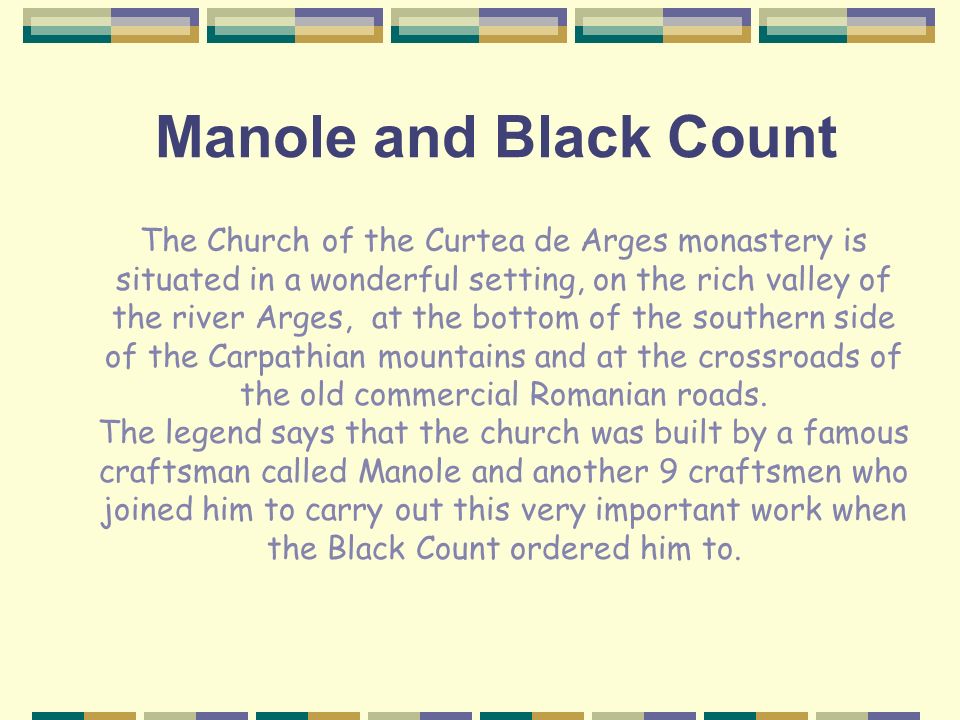 Manole and Black Count

The Church of the Curtea de Arges monastery is situated in a wonderful setting, on the rich valley of the river Arges, at the bottom of the southern side of the Carpathian mountains and at the crossroads of the old commercial Romanian roads.
The legend says that the church was built by a famous craftsman called Manole and another 9 craftsmen who joined him to carry out this very important work when the Black Count ordered him to.